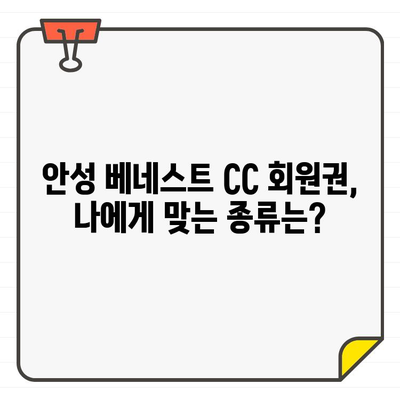 안성 베네스트 CC 회원권,
나에게 맞는 종류는?